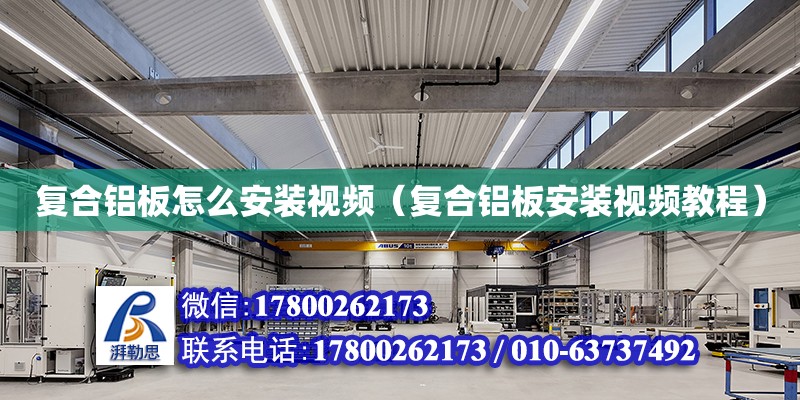 复合铝板怎么安装视频（复合铝板安装视频教程）

ABUS

湃勒思

微信：17800262173

联系电话：17800262173 / 010-63737492